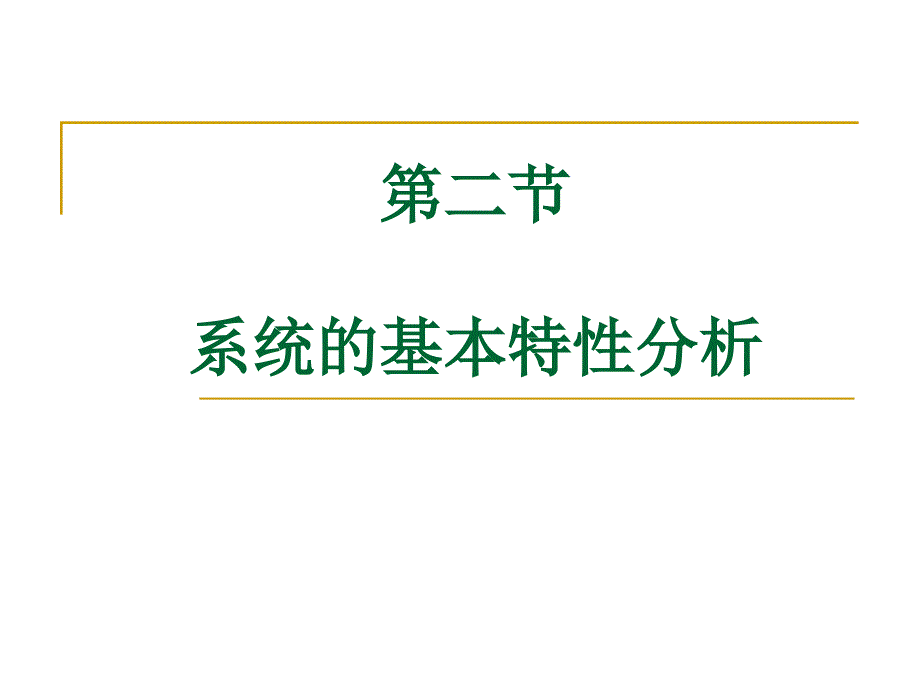 第二节

系统的基本特性分析